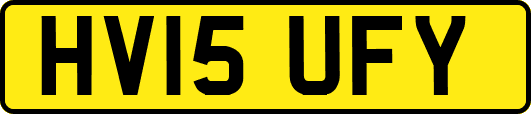 HV15 UFY